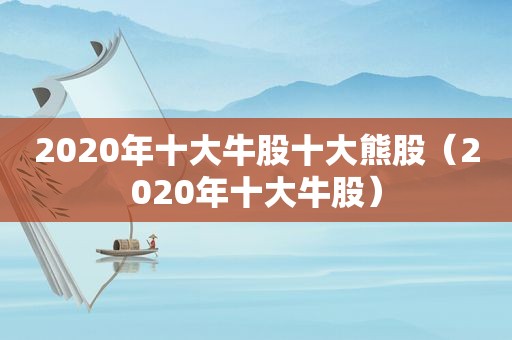 2020年十大牛股十大熊股（2020年十大牛股）